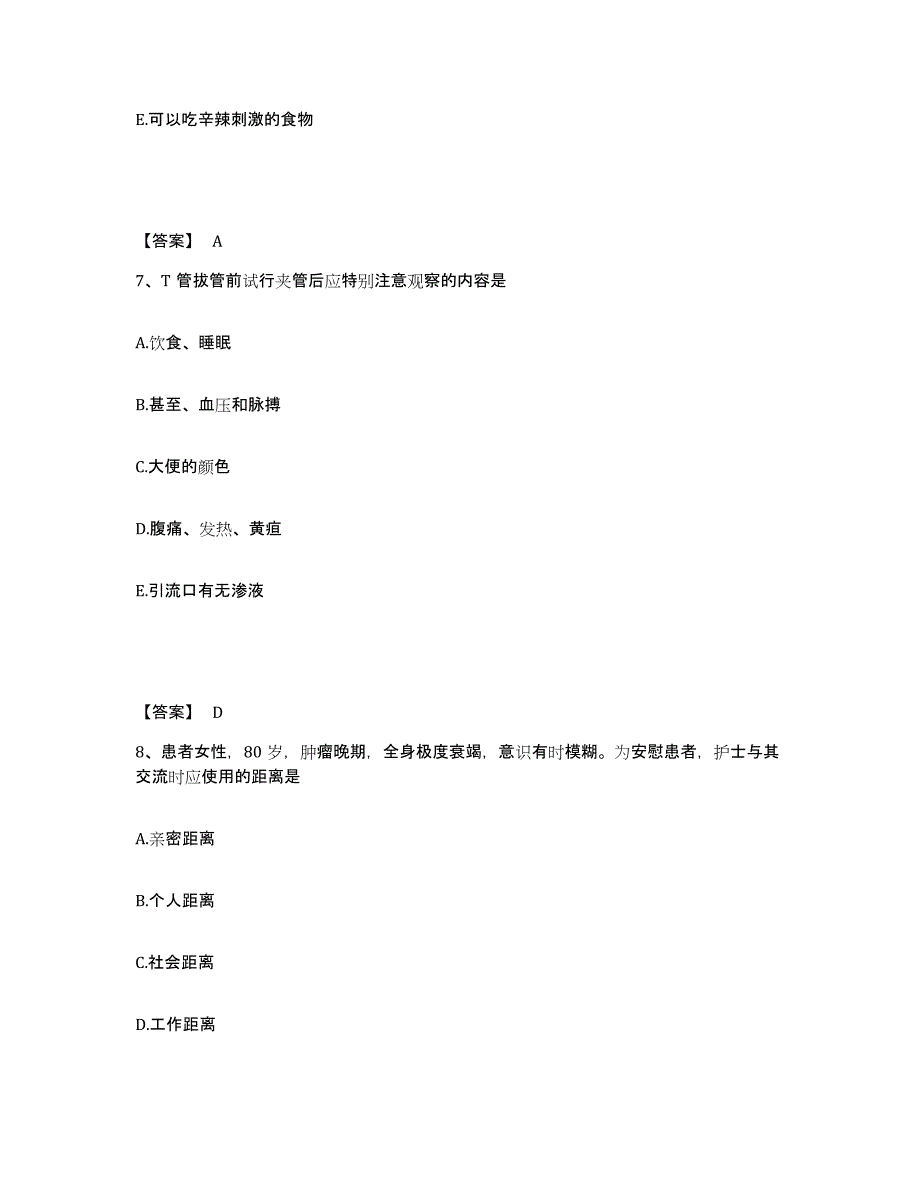 E.可以吃辛辣刺激的食物

【答案】 A

7、T 管拔管前试行夹管后应特别注意观察的内容是

A.饮食、睡眠

B.甚至、血压和脉搏

C.大便的颜色

D.腹痛、发热、黄疸

E.引流口有无渗液

【答案】 D

8、患者女性，80 岁，肿瘤晚期，全身极度衰竭，意识有时模糊。为安慰患者，护士与其交流时应使用的距离是

A.亲密距离

B.个人距离

C.社会距离

D.工作距离